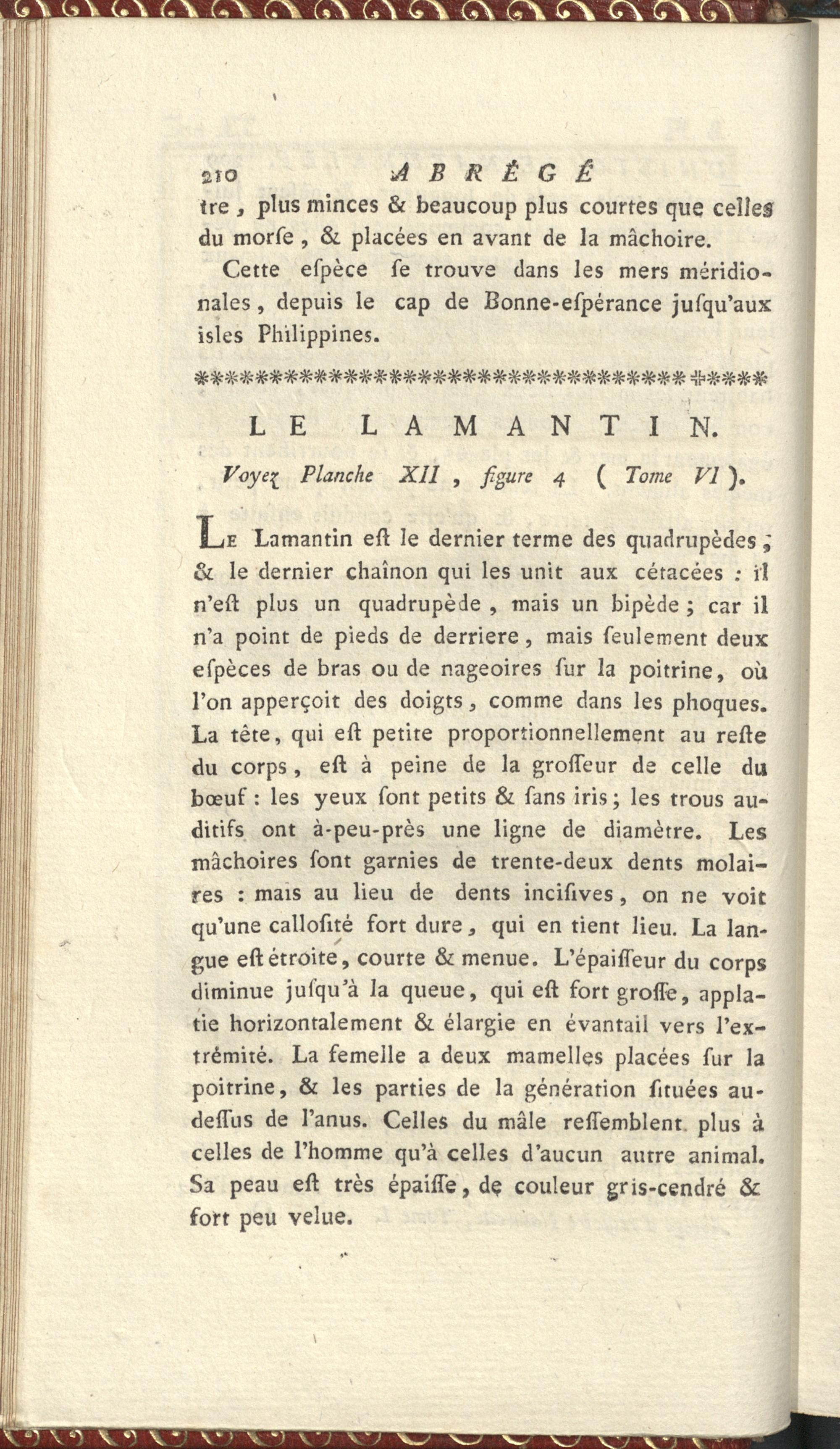 210 ABRÉGÉ

tre, plus minces & beaucoup plus courtes que celles du morſe, & placées en avant de la mâchoire.

Cette eſpèce ſe trouve dans les mers méridionales, depuis le cap de Bonne-eſpérance juſqu'aux isles Philippines.

LE LAMANTIN.

Voyez Planche XII, figure 4 (Tome VI).

Le Lamantin eſt le dernier terme des quadrupèdes, & le dernier chaînon qui les unit aux cétacées : il n'eſt plus un quadrupède, mais un bipède ; car il n'a point de pieds de derriere, mais ſeulement deux eſpèces de bras ou de nageoires ſur la poitrine, où l'on apperçoit des doigts, comme dans les phoques. La tête, qui eſt petite proportionnellement au reſte du corps, eſt à peine de la groſſeur de celle du bœuf : les yeux ſont petits & ſans iris ; les trous auditifs ont à-peu-près une ligne de diamètre. Les mâchoires ſont garnies de trente-deux dents molaires : mais au lieu de dents inciſives, on ne voit qu'une calloſité fort dure, qui en tient lieu. La langue eſt étroite, courte & menue. L'épaiſſeur du corps diminue juſqu'à la queue, qui eſt fort groſſe, applatie horizontalement & élargie en évantail vers l'extrémité. La femelle a deux mamelles placées ſur la poitrine, & les parties de la génération ſituées au-deſſus de l'anus. Celles du mâle reſſemblent plus à celles de l'homme qu'à celles d'aucun autre animal. Sa peau eſt très épaiſſe, de couleur gris-cendré & fort peu velue.